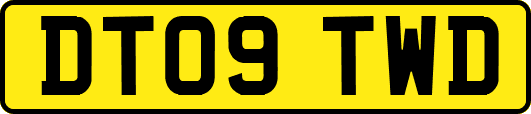 DT09 TWD